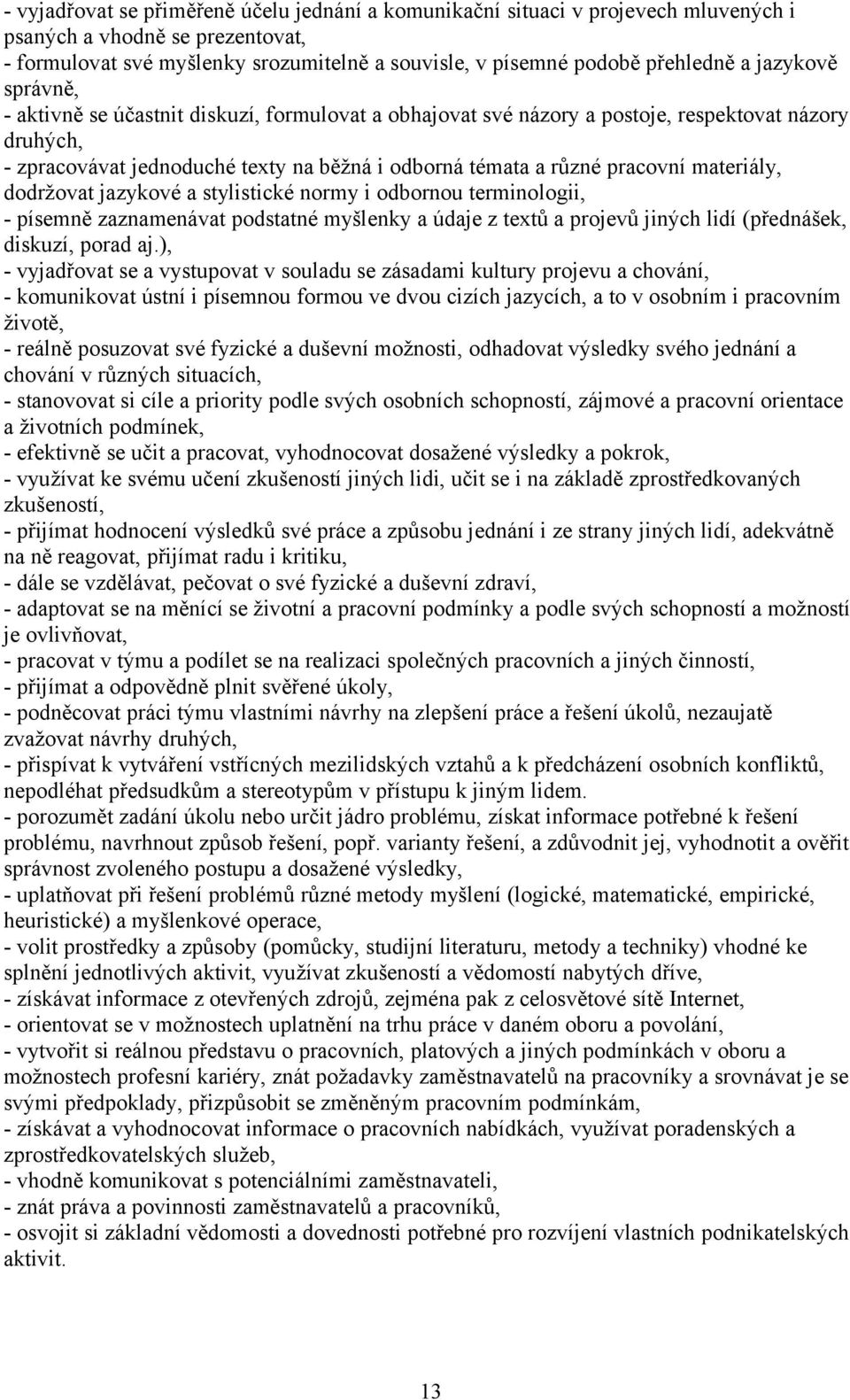 - vyjadřovat se přiměřeně účelu jednání a komunikační situaci v projevech mluvených i psaných a vhodně se prezentovat,
- formulovat své myšlenky srozumitelně a souvisle, v písemné podobě přehledně a jazykově správně,
- aktivně se účastnit diskuzí, formulovat a obhajovat své názory a postoje, respektovat názory druhých,
- zpracovávat jednoduché texty na běžná i odborná témata a různé pracovní materiály, dodržovat jazykové a stylistické normy i odbornou terminologii,
- písemně zaznamenávat podstatné myšlenky a údaje z textů a projevů jiných lidí (přednášek, diskuzí, porad aj.),
- vyjadřovat se a vystupovat v souladu se zásadami kultury projevu a chování,
- komunikovat ústní i písemnou formou ve dvou cizích jazycích, a to v osobním i pracovním životě,
- reálně posuzovat své fyzické a duševní možnosti, odhadovat výsledky svého jednání a chování v různých situacích,
- stanovovat si cíle a priority podle svých osobních schopností, zájmové a pracovní orientace a životních podmínek,
- efektivně se učit a pracovat, vyhodnocovat dosažené výsledky a pokrok,
- využívat ke svému učení zkušeností jiných lidi, učit se i na základě zprostředkovaných zkušeností,
- přijímat hodnocení výsledků své práce a způsobu jednání i ze strany jiných lidí, adekvátně na ně reagovat, přijímat radu i kritiku,
- dále se vzdělávat, pečovat o své fyzické a duševní zdraví,
- adaptovat se na měnící se životní a pracovní podmínky a podle svých schopností a možností je ovlivňovat,
- pracovat v týmu a podílet se na realizaci společných pracovních a jiných činností,
- přijímat a odpovědně plnit svěřené úkoly,
- podněcovat práci týmu vlastními návrhy na zlepšení práce a řešení úkolů, nezaujatě zvažovat návrhy druhých,
- přispívat k vytváření vstřícných mezilidských vztahů a k předcházení osobních konfliktů, nepodléhat předsudkům a stereotypům v přístupu k jiným lidem.
- porozumět zadání úkolu nebo určit jádro problému, získat informace potřebné k řešení problému, navrhnout způsob řešení, popř. varianty řešení, a zdůvodnit jej, vyhodnotit a ověřit správnost zvoleného postupu a dosažené výsledky,
- uplatňovat při řešení problémů různé metody myšlení (logické, matematické, empirické, heuristické) a myšlenkové operace,
- volit prostředky a způsoby (pomůcky, studijní literaturu, metody a techniky) vhodné ke splnění jednotlivých aktivit, využívat zkušeností a vědomostí nabytých dříve,
- získávat informace z otevřených zdrojů, zejména pak z celosvětové sítě Internet,
- orientovat se v možnostech uplatnění na trhu práce v daném oboru a povolání,
- vytvořit si reálnou představu o pracovních, platových a jiných podmínkách v oboru a možnostech profesní kariéry, znát požadavky zaměstnavatelů na pracovníky a srovnávat je se svými předpoklady, přizpůsobit se změněným pracovním podmínkám,
- získávat a vyhodnocovat informace o pracovních nabídkách, využívat poradenských a zprostředkovatelských služeb,
- vhodně komunikovat s potenciálními zaměstnavateli,
- znát práva a povinnosti zaměstnavatelů a pracovníků,
- osvojit si základní vědomosti a dovednosti potřebné pro rozvíjení vlastních podnikatelských aktivit.

13